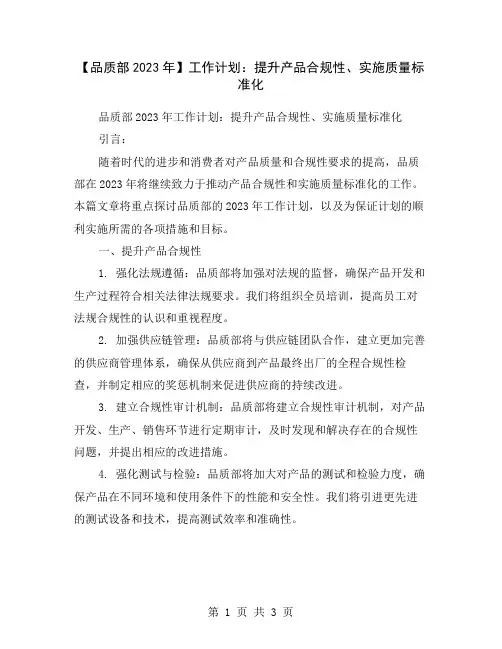 【品质部2023年】工作计划：提升产品合规性、实施质量标准化

品质部2023年工作计划：提升产品合规性、实施质量标准化

引言：

随着时代的进步和消费者对产品质量和合规性要求的提高，品质部在2023年将继续致力于推动产品合规性和实施质量标准化的工作。本篇文章将重点探讨品质部的2023年工作计划，以及为保证计划的顺利实施所需的各项措施和目标。

一、提升产品合规性

1. 强化法规遵循：品质部将加强对法规的监督，确保产品开发和生产过程符合相关法律法规要求。我们将组织全员培训，提高员工对法规合规性的认识和重视程度。

2. 加强供应链管理：品质部将与供应链团队合作，建立更加完善的供应商管理体系，确保从供应商到产品最终出厂的全程合规性检查，并制定相应的奖惩机制来促进供应商的持续改进。

3. 建立合规性审计机制：品质部将建立合规性审计机制，对产品开发、生产、销售环节进行定期审计，及时发现和解决存在的合规性问题，并提出相应的改进措施。

4. 强化测试与检验：品质部将加大对产品的测试和检验力度，确保产品在不同环境和使用条件下的性能和安全性。我们将引进更先进的测试设备和技术，提高测试效率和准确性。

第 1 页 共 3 页